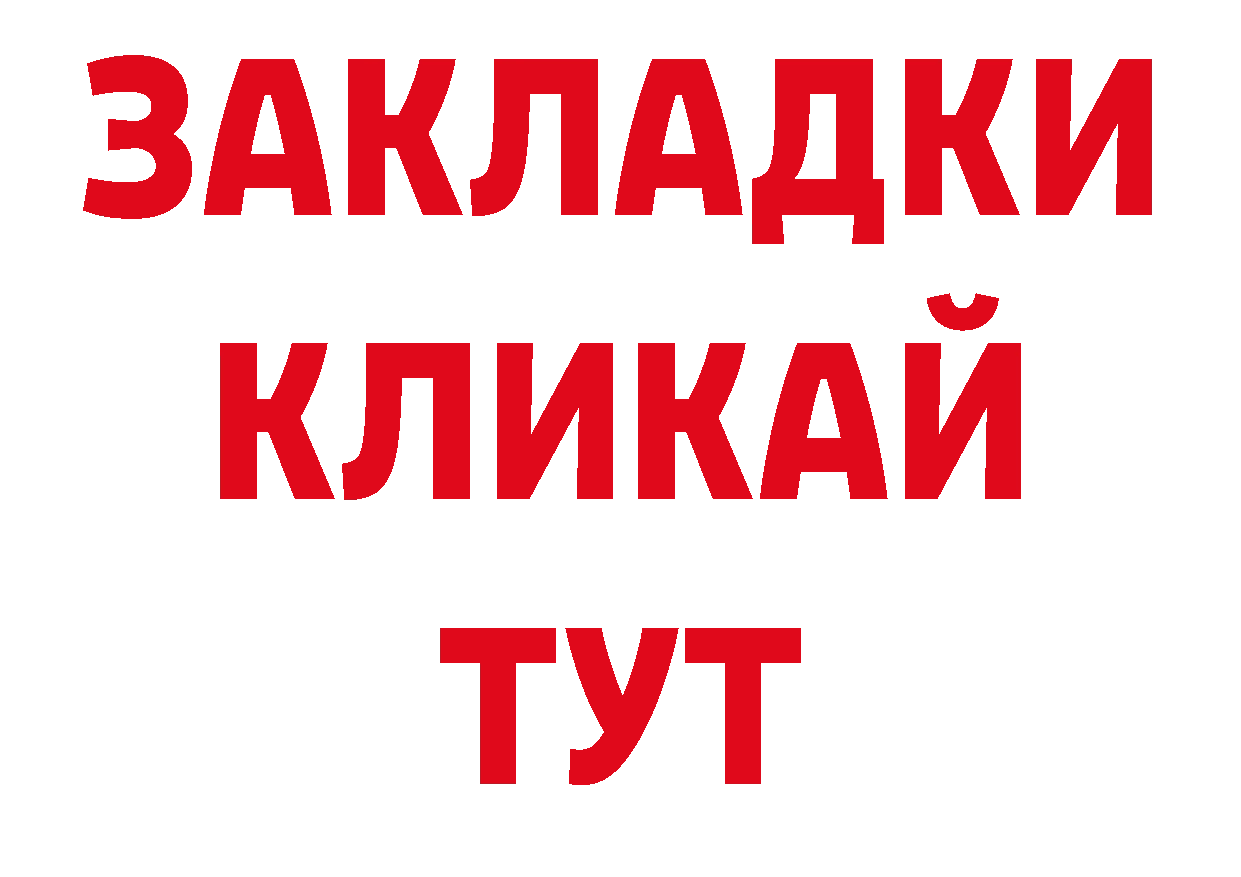 ЗАКЛАДКИ
КЛИКАЙ
ТУТ